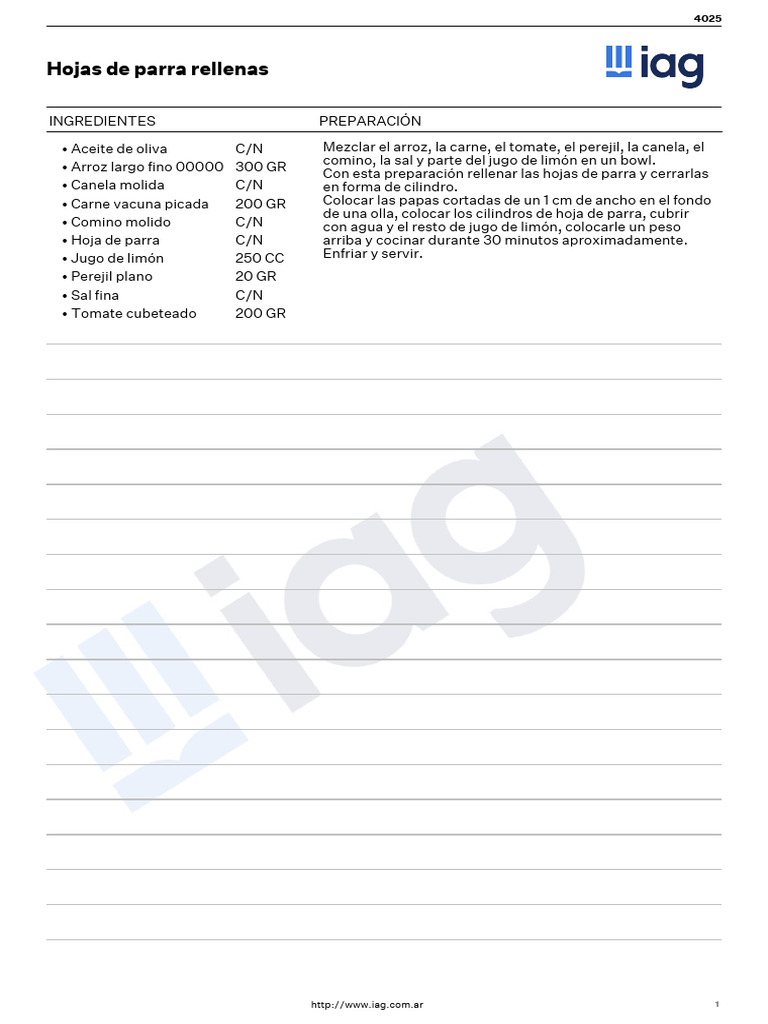 4025

Hojas de parra rellenas

iag

INGREDIENTES

• Aceite de oliva C/N
• Arroz largo fino 00000 300 GR
• Canela molida C/N
• Carne vacuna picada 200 GR
• Comino molido C/N
• Hoja de parra C/N
• Jugo de limón 250 CC
• Perejil plano 20 GR
• Sal fina C/N
• Tomate cubeteado 200 GR

PREPARACIÓN

Mezclar el arroz, la carne, el tomate, el perejil, la canela, el comino, la sal y parte del jugo de limón en un bowl.
Con esta preparación rellenar las hojas de parra y cerrarlas en forma de cilindro.
Colocar las papas cortadas de un 1 cm de ancho en el fondo de una olla, colocar los cilindros de hoja de parra, cubrir con agua y el resto de jugo de limón, colocarle un peso arriba y cocinar durante 30 minutos aproximadamente.
Enfriar y servir.

http://www.iag.com.ar

1

iag